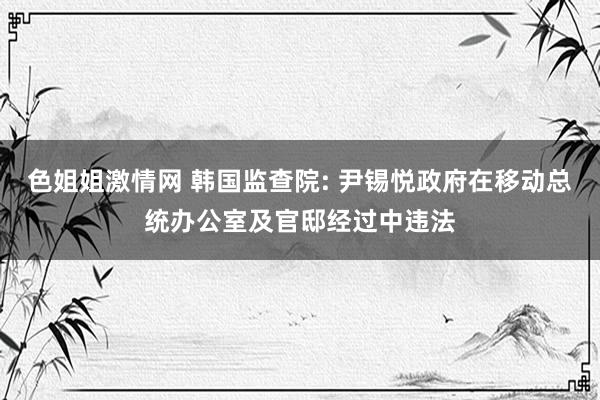 色姐姐激情网 韩国监查院: 尹锡悦政府在移动总统办公室及官邸经过中违法